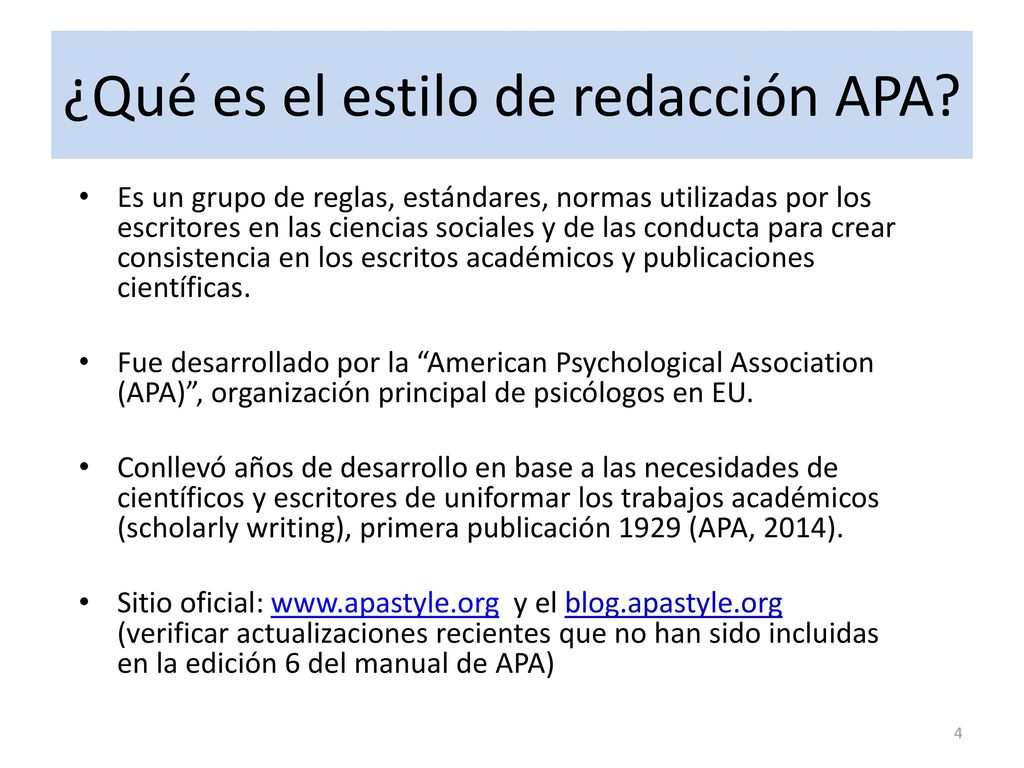 ¿Qué es el estilo de redacción APA?

• Es un grupo de reglas, estándares, normas utilizadas por los escritores en las ciencias sociales y de las conducta para crear consistencia en los escritos académicos y publicaciones científicas.

• Fue desarrollado por la “American Psychological Association (APA)”, organización principal de psicólogos en EU.

• Conllevó años de desarrollo en base a las necesidades de científicos y escritores de uniformar los trabajos académicos (scholarly writing), primera publicación 1929 (APA, 2014).

• Sitio oficial: www.apastyle.org y el blog.apastyle.org (verificar actualizaciones recientes que no han sido incluidas en la edición 6 del manual de APA)

4